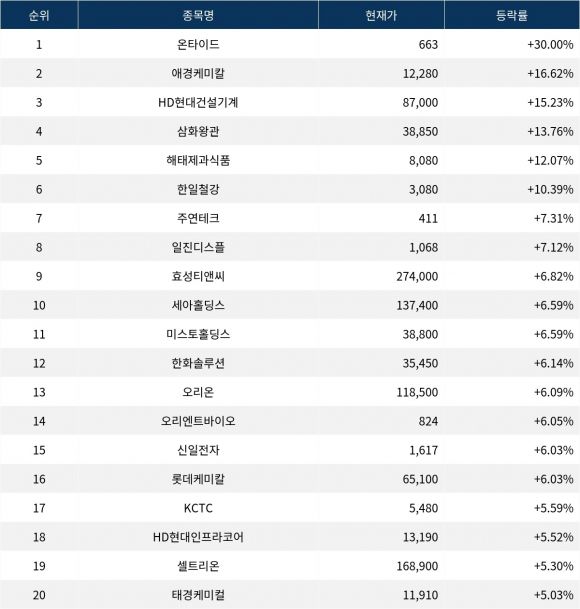 | 순위 | 종목명 | 현재가 | 등락률 |
|---|---|---|---|
| 1 | 온타이드 | 663 | +30.00% |
| 2 | 애경케미칼 | 12,280 | +16.62% |
| 3 | HD현대건설기계 | 87,000 | +15.23% |
| 4 | 삼화왕관 | 38,850 | +13.76% |
| 5 | 해태제과식품 | 8,080 | +12.07% |
| 6 | 한일철강 | 3,080 | +10.39% |
| 7 | 주연테크 | 411 | +7.31% |
| 8 | 일진디스플 | 1,068 | +7.12% |
| 9 | 효성티앤씨 | 274,000 | +6.82% |
| 10 | 세아홀딩스 | 137,400 | +6.59% |
| 11 | 미스토홀딩스 | 38,800 | +6.59% |
| 12 | 한화솔루션 | 35,450 | +6.14% |
| 13 | 오리온 | 118,500 | +6.09% |
| 14 | 오리엔트바이오 | 824 | +6.05% |
| 15 | 신일전자 | 1,617 | +6.03% |
| 16 | 롯데케미칼 | 65,100 | +6.03% |
| 17 | KCTC | 5,480 | +5.59% |
| 18 | HD현대인프라코어 | 13,190 | +5.52% |
| 19 | 셀트리온 | 168,900 | +5.30% |
| 20 | 태경케미컬 | 11,910 | +5.03% |